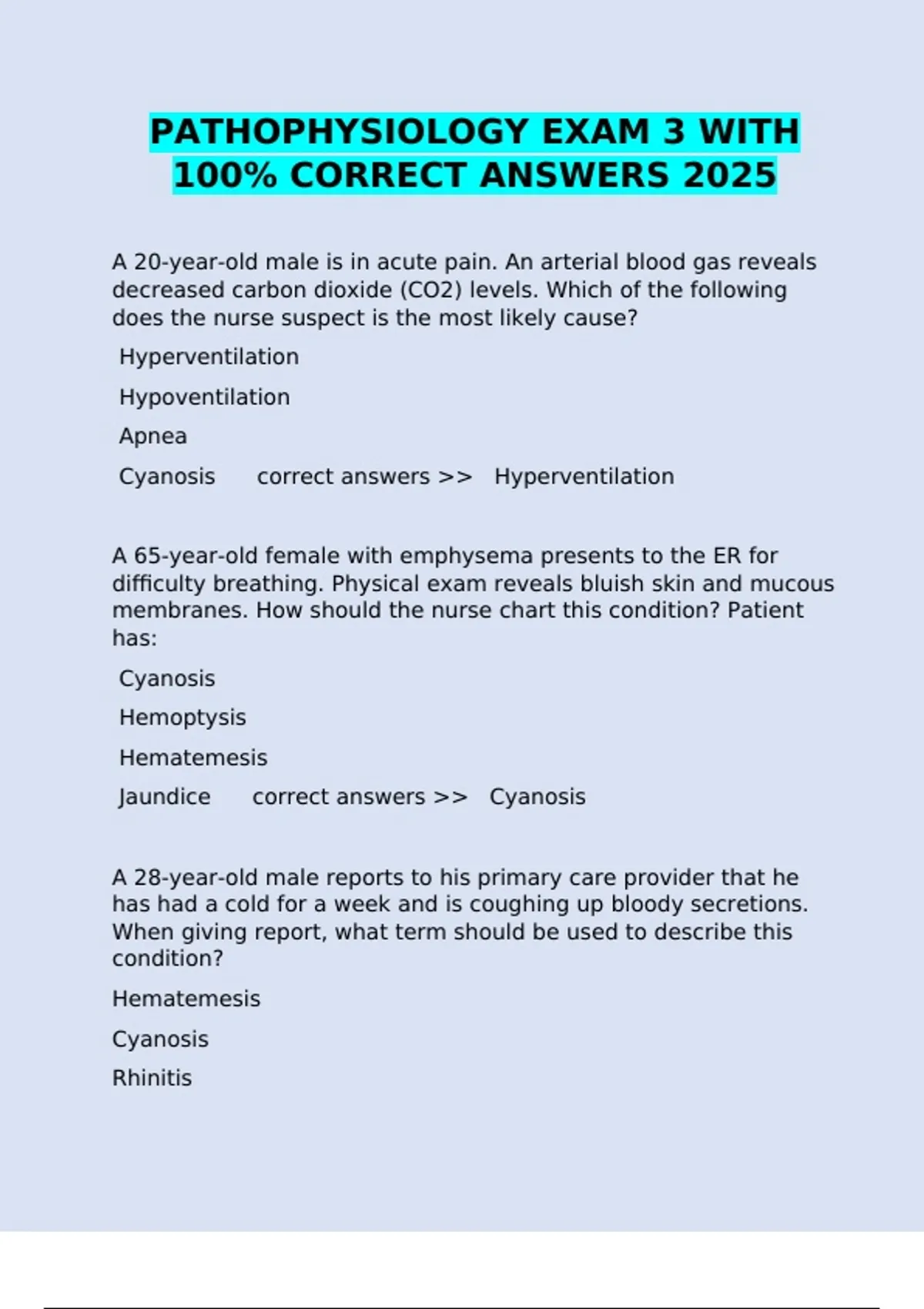 PATHOPHYSIOLOGY EXAM 3 WITH 100% CORRECT ANSWERS 2025

A 20-year-old male is in acute pain. An arterial blood gas reveals decreased carbon dioxide (CO2) levels. Which of the following does the nurse suspect is the most likely cause?

Hyperventilation

Hypoventilation

Apnea

Cyanosis correct answers >> Hyperventilation

A 65-year-old female with emphysema presents to the ER for difficulty breathing. Physical exam reveals bluish skin and mucous membranes. How should the nurse chart this condition? Patient has:

Cyanosis

Hemoptysis

Hematemesis

Jaundice correct answers >> Cyanosis

A 28-year-old male reports to his primary care provider that he has had a cold for a week and is coughing up bloody secretions. When giving report, what term should be used to describe this condition?

Hematemesis

Cyanosis

Rhinitis